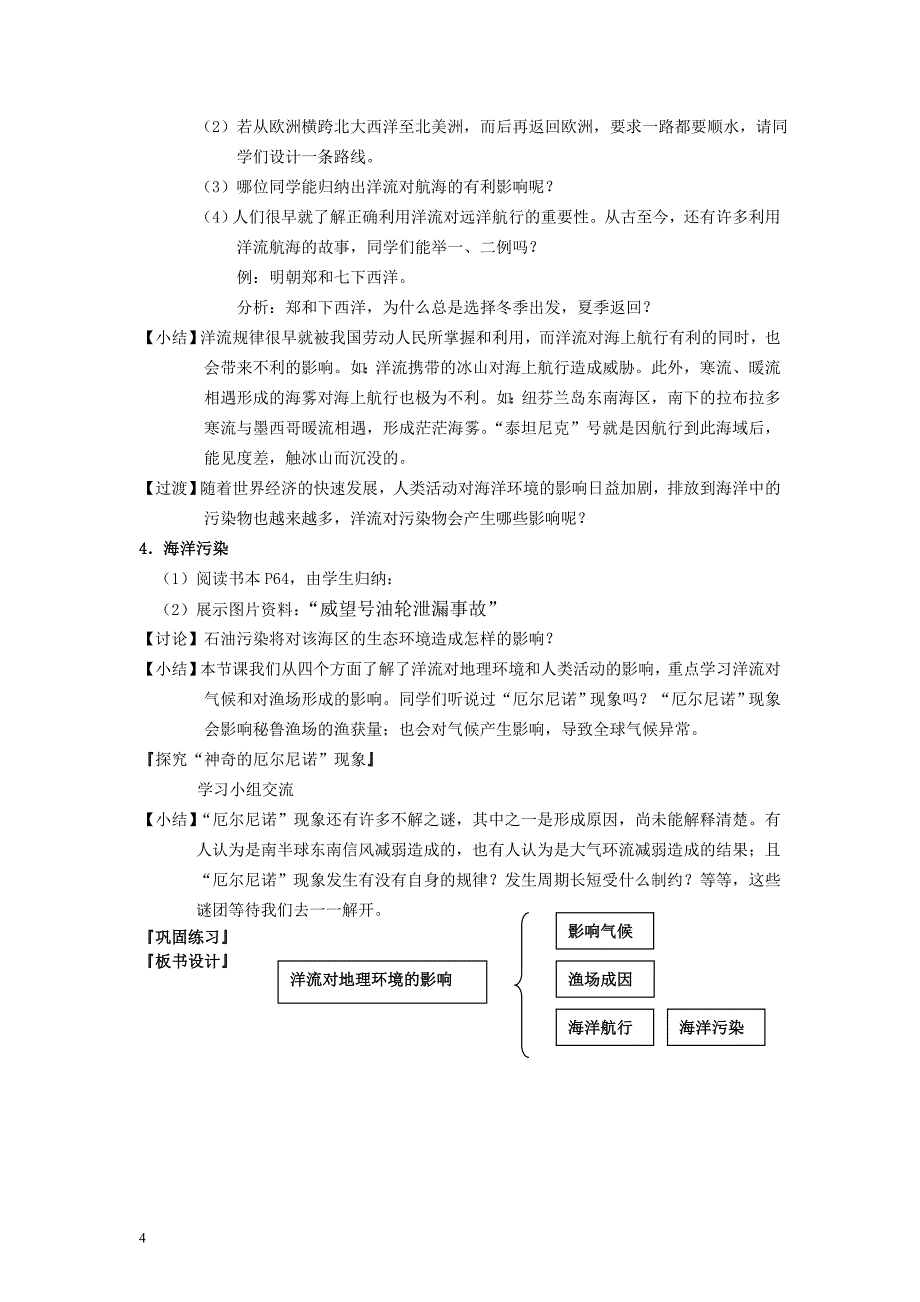 （2）若从欧洲横跨北大西洋至北美洲，而后再返回欧洲，要求一路都要顺水，请同学们设计一条路线。

（3）哪位同学能归纳出洋流对航海的有利影响呢？

（4）人们很早就了解正确利用洋流对远洋航行的重要性。从古至今，还有许多利用洋流航海的故事，同学们能举一、二例吗？

例：明朝郑和七下西洋。

分析：郑和下西洋，为什么总是选择冬季出发，夏季返回？

【小结】洋流规律很早就被我国劳动人民所掌握和利用，而洋流对海上航行有利的同时，也会带来不利的影响。如：洋流携带的冰山对海上航行造成威胁。此外，寒流、暖流相遇形成的海雾对海上航行也极为不利。如：纽芬兰岛东南海区，南下的拉布拉多寒流与墨西哥暖流相遇，形成茫茫海雾。“泰坦尼克”号就是因航行到此海域后，能见度差，触冰山而沉没的。

【过渡】随着世界经济的快速发展，人类活动对海洋环境的影响日益加剧，排放到海洋中的污染物也越来越多，洋流对污染物会产生哪些影响呢？

4．海洋污染

（1）阅读书本 P64，由学生归纳：

（2）展示图片资料：“威望号油轮泄漏事故”

【讨论】石油污染将对该海区的生态环境造成怎样的影响？

【小结】本节课我们从四个方面了解了洋流对地理环境和人类活动的影响，重点学习洋流对气候和对渔场形成的影响。同学们听说过“厄尔尼诺”现象吗？“厄尔尼诺”现象会影响秘鲁渔场的渔获量；也会对气候产生影响，导致全球气候异常。

『探究“神奇的厄尔尼诺”现象』

学习小组交流

【小结】“厄尔尼诺”现象还有许多不解之谜，其中之一是形成原因，尚未能解释清楚。有人认为是南半球东南信风减弱造成的，也有人认为是大气环流减弱造成的结果；且“厄尔尼诺”现象发生有没有自身的规律？发生周期长短受什么制约？等等，这些谜团等待我们去一一解开。

『巩固练习』

『板书设计』

洋流对地理环境的影响

影响气候

渔场成因

海洋航行

海洋污染

4